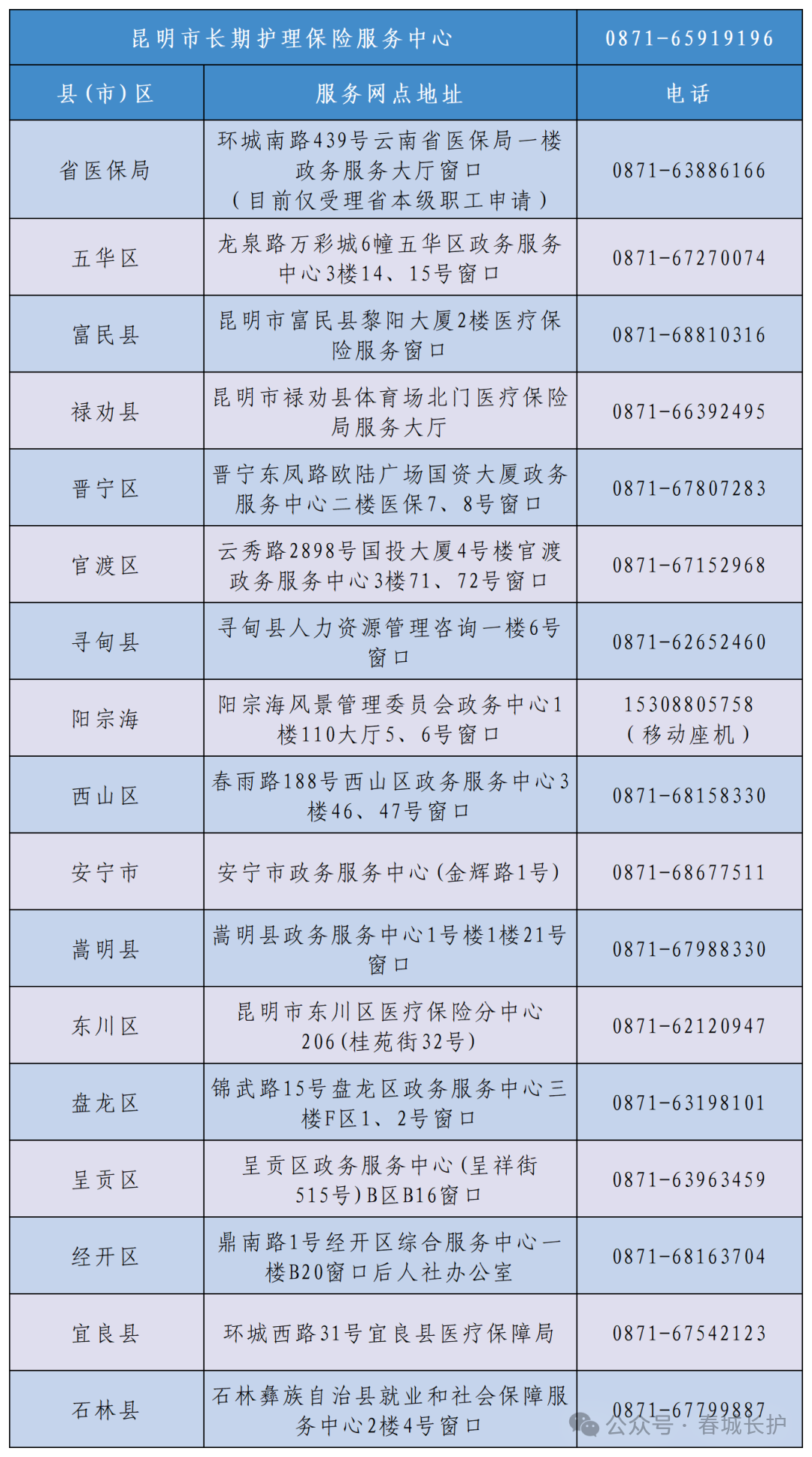 | 昆明市长期护理保险服务中心 | | 0871-65919196 |
|---|---|---|
| 县(市)区 | 服务网点地址 | 电话 |
| 省医保局 | 环城南路439号云南省医保局一楼政务服务大厅窗口（目前仅受理省本级职工申请） | 0871-63886166 |
| 五华区 | 龙泉路万彩城6幢五华区政务服务中心3楼14、15号窗口 | 0871-67270074 |
| 富民县 | 昆明市富民县黎阳大厦2楼医疗保险服务窗口 | 0871-68810316 |
| 禄劝县 | 昆明市禄劝县体育场北门医疗保险局服务大厅 | 0871-66392495 |
| 晋宁区 | 晋宁东凤路欧陆广场国资大厦政务服务中心二楼医保7、8号窗口 | 0871-67807283 |
| 官渡区 | 云秀路2898号国投大厦4号楼官渡政务服务中心3楼71、72号窗口 | 0871-67152968 |
| 寻甸县 | 寻甸县人力资源管理咨询一楼6号窗口 | 0871-62652460 |
| 阳宗海 | 阳宗海风景管理委员会政务中心1楼110大厅5、6号窗口 | 15308805758（移动座机） |
| 西山区 | 春雨路188号西山区政务服务中心3楼46、47号窗口 | 0871-68158330 |
| 安宁市 | 安宁市政务服务中心(金辉路1号) | 0871-68677511 |
| 嵩明县 | 嵩明县政务服务中心1号楼1楼21号窗口 | 0871-67988330 |
| 东川区 | 昆明市东川区医疗保险分中心206(桂苑街32号) | 0871-62120947 |
| 盘龙区 | 锦武路15号盘龙区政务服务中心三楼F区1、2号窗口 | 0871-63198101 |
| 呈贡区 | 呈贡区政务服务中心(呈祥街515号)B区B16窗口 | 0871-63963459 |
| 经开区 | 鼎南路1号经开区综合服务中心一楼B20窗口后人社办公室 | 0871-68163704 |
| 宜良县 | 环城西路31号宜良县医疗保障局 | 0871-67542123 |
| 石林县 | 石林彝族自治县就业和社会保障服务中心2楼4号窗口 | 0871-67799887 |

公众号 · 春城长护